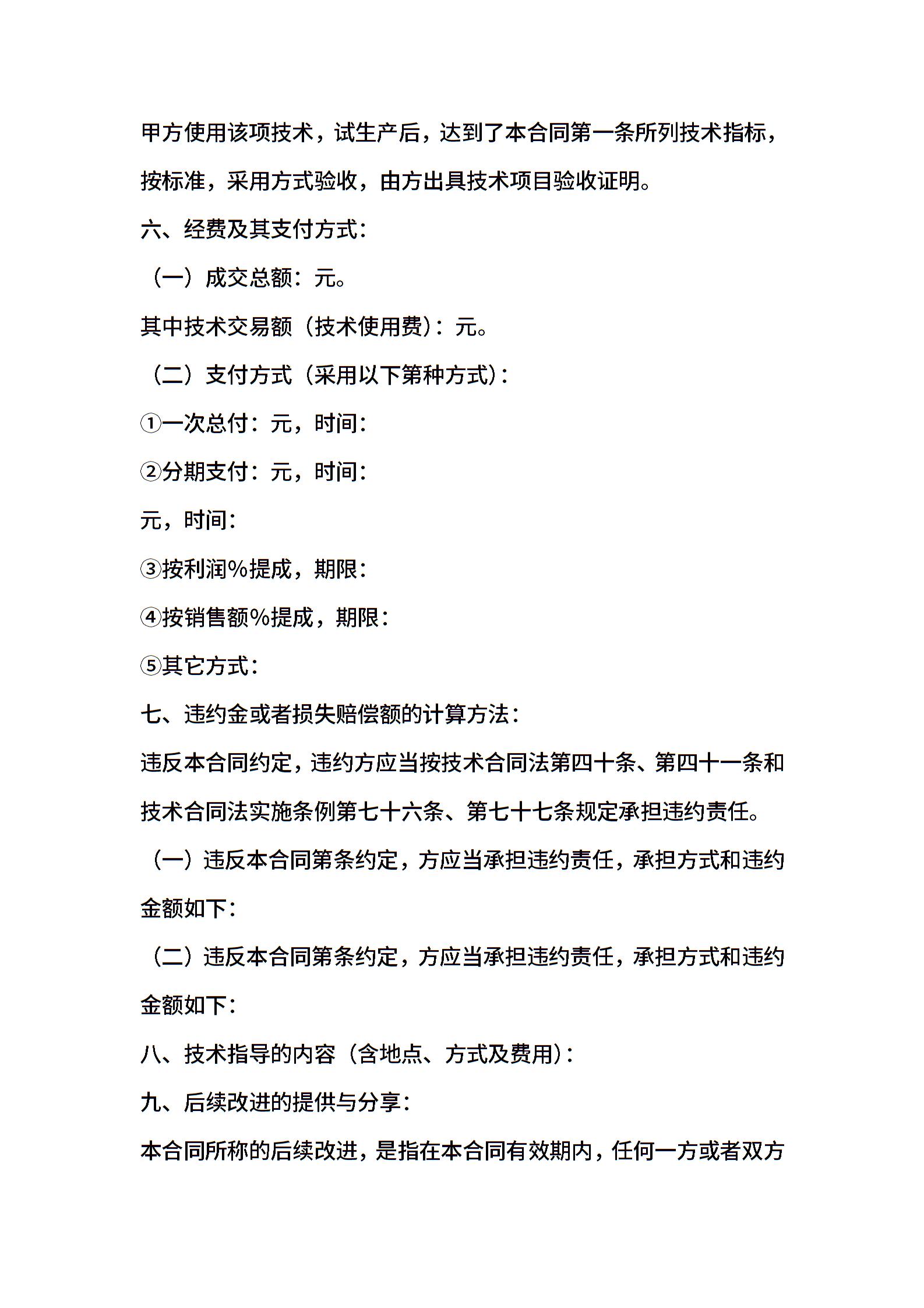 甲方使用该项技术，试生产后，达到了本合同第一条所列技术指标，按标准，采用方式验收，由方出具技术项目验收证明。

六、经费及其支付方式：

（一）成交总额：元。

其中技术交易额（技术使用费）：元。

（二）支付方式（采用以下第种方式）：

①一次总付：元，时间：

②分期支付：元，时间：

元，时间：

③按利润%提成，期限：

④按销售额%提成，期限：

⑤其它方式：

七、违约金或者损失赔偿额的计算方法：

违反本合同约定，违约方应当按技术合同法第四十条、第四十一条和技术合同法实施条例第七十六条、第七十七条规定承担违约责任。

（一）违反本合同第条约定，方应当承担违约责任，承担方式和违约金额如下：

（二）违反本合同第条约定，方应当承担违约责任，承担方式和违约金额如下：

八、技术指导的内容（含地点、方式及费用）：

九、后续改进的提供与分享：

本合同所称的后续改进，是指在本合同有效期内，任何一方或者双方